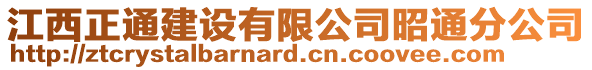 江西正通建设有限公司昭通分公司
http://ztcrystalbarnard.cn.coovee.com